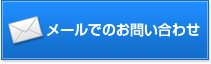 メールでのお問い合わせ